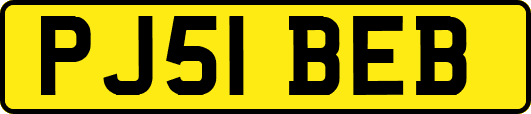 PJ51 BEB